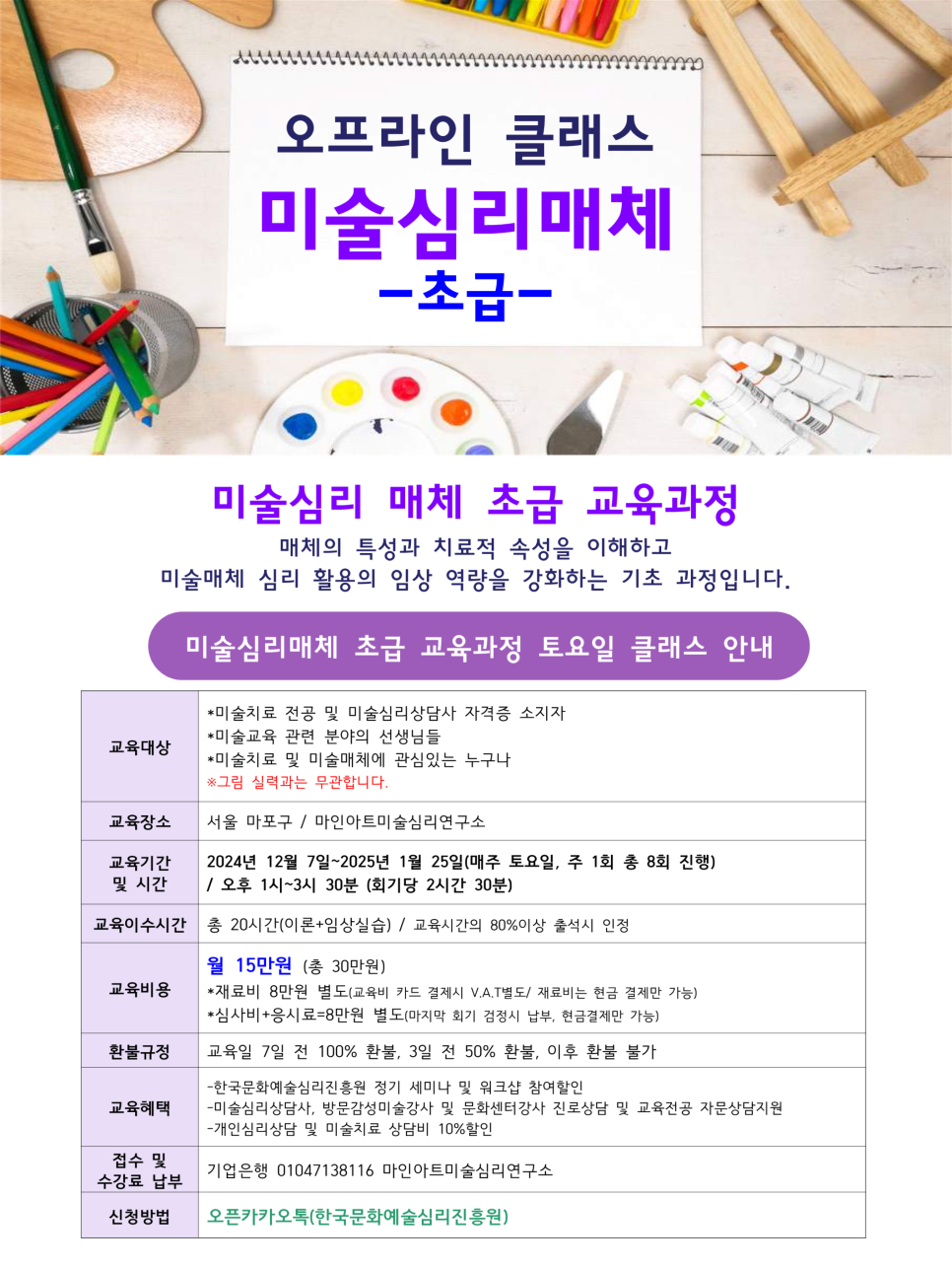 오프라인 클래스
미술심리매체
-초급-

미술심리 매체 초급 교육과정
매체의 특성과 치료적 속성을 이해하고
미술매체 심리 활용의 임상 역량을 강화하는 기초 과정입니다.

미술심리매체 초급 교육과정 토요일 클래스 안내

| 교육대상 | *미술치료 전공 및 미술심리상담사 자격증 소지자 *미술교육 관련 분야의 선생님들 *미술치료 및 미술매체에 관심있는 누구나 ※그림 실력과는 무관합니다. |
|---|---|
| 교육장소 | 서울 마포구 / 마인아트미술심리연구소 |
| 교육기간 및 시간 | 2024년 12월 7일~2025년 1월 25일(매주 토요일, 주 1회 총 8회 진행) / 오후 1시~3시 30분 (회기당 2시간 30분) |
| 교육이수시간 | 총 20시간(이론+임상실습) / 교육시간의 80%이상 출석시 인정 |
| 교육비용 | 월 15만원 (총 30만원) *재료비 8만원 별도(교육비 카드 결제시 V.A.T별도/ 재료비는 현금 결제만 가능) *심사비+응시료=8만원 별도(마지막 회기 검정시 납부, 현금결제만 가능) |
| 환불규정 | 교육일 7일 전 100% 환불, 3일 전 50% 환불, 이후 환불 불가 |
| 교육혜택 | -한국문화예술심리진흥원 정기 세미나 및 워크샵 참여할인 -미술심리상담사, 방문감성미술강사 및 문화센터강사 진로상담 및 교육전공 자문상담지원 -개인심리상담 및 미술치료 상담비 10%할인 |
| 접수 및 수강료 납부 | 기업은행 01047138116 마인아트미술심리연구소 |
| 신청방법 | 오픈카카오톡(한국문화예술심리진흥원) |